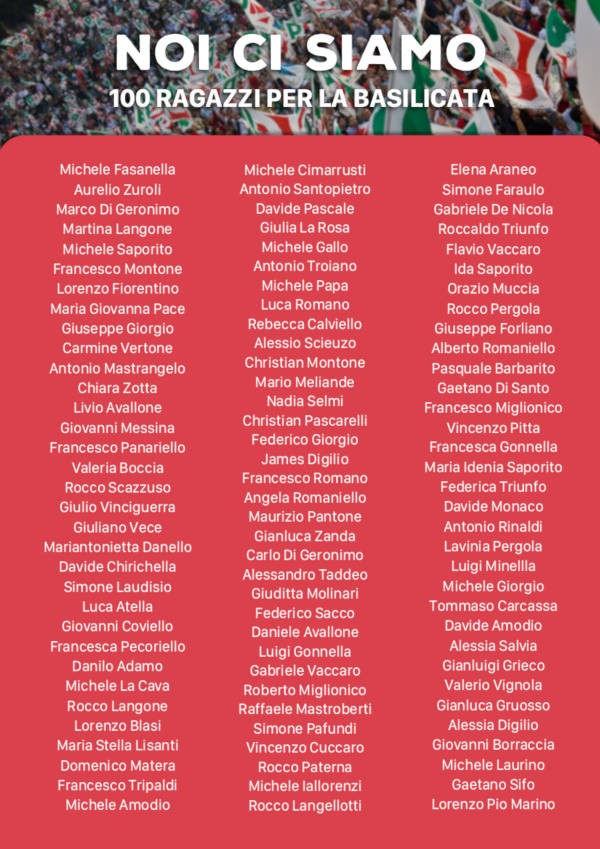 NOI CI SIAMO
100 RAGAZZI PER LA BASILICATA

Michele Fasanella
Aurelio Zuroli
Marco Di Geronimo
Martina Langone
Michele Saporito
Francesco Montone
Lorenzo Fiorentino
Maria Giovanna Pace
Giuseppe Giorgio
Carmine Vertone
Antonio Mastrangelo
Chiara Zotta
Livio Avallone
Giovanni Messina
Francesco Panariello
Valeria Boccia
Rocco Scazzuso
Giulio Vinciguerra
Giuliano Vece
Mariantonietta Danello
Davide Chirichella
Simone Laudisio
Luca Atella
Giovanni Coviello
Francesca Pecoriello
Danilo Adamo
Michele La Cava
Rocco Langone
Lorenzo Blasi
Maria Stella Lisanti
Domenico Matera
Francesco Tripaldi
Michele Amodio

Michele Cimarrusti
Antonio Santopietro
Davide Pascale
Giulia La Rosa
Michele Gallo
Antonio Troiano
Michele Papa
Luca Romano
Rebecca Calviello
Alessio Scieuzo
Christian Montone
Mario Meliande
Nadia Selmi
Christian Pascarelli
Federico Giorgio
James Digilio
Francesco Romano
Angela Romaniello
Maurizio Pantone
Gianluca Zanda
Carlo Di Geronimo
Alessandro Taddeo
Giuditta Molinari
Federico Sacco
Daniele Avallone
Luigi Gonnella
Gabriele Vaccaro
Roberto Miglionico
Raffaele Mastroberti
Simone Pafundi
Vincenzo Cuccaro
Rocco Paterna
Michele Iallorenzi
Rocco Langellotti

Elena Araneo
Simone Faraulo
Gabriele De Nicola
Roccaldo Triunfo
Flavio Vaccaro
Ida Saporito
Orazio Muccia
Rocco Pergola
Giuseppe Forliano
Alberto Romaniello
Pasquale Barbarito
Gaetano Di Santo
Francesco Miglionico
Vincenzo Pitta
Francesca Gonnella
Maria Idenia Saporito
Federica Triunfo
Davide Monaco
Antonio Rinaldi
Lavinia Pergola
Luigi Minellla
Michele Giorgio
Tommaso Carcassa
Davide Amodio
Alessia Salvia
Gianluigi Grieco
Valerio Vignola
Gianluca Gruosso
Alessia Digilio
Giovanni Borraccia
Michele Laurino
Gaetano Sifo
Lorenzo Pio Marino